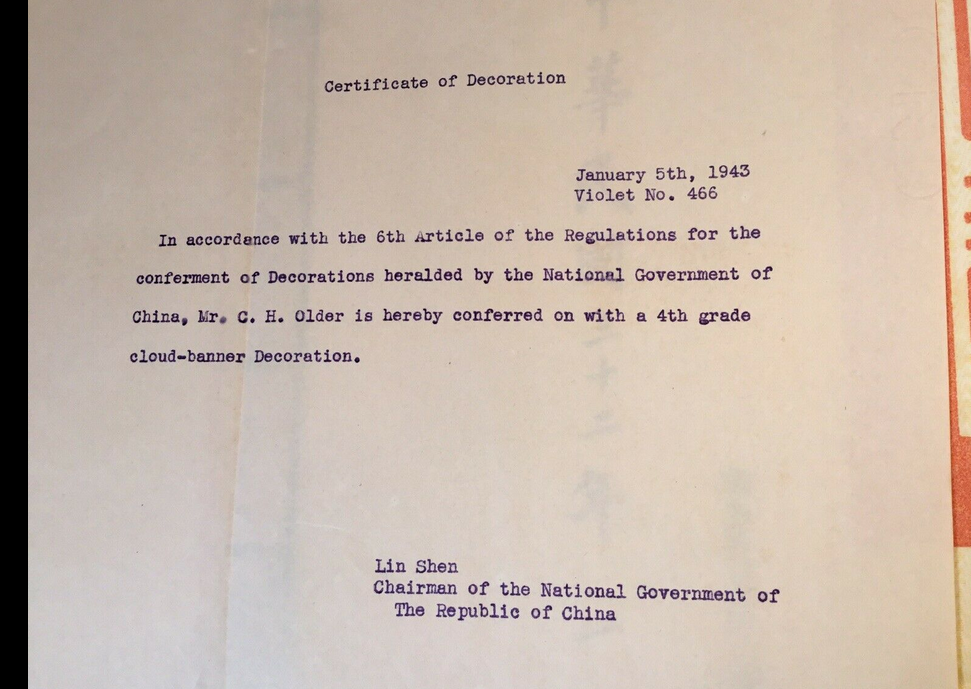 Certificate of Decoration

January 5th, 1943
Violet No. 466

In accordance with the 6th Article of the Regulations for the conferment of Decorations heralded by the National Government of China, Mr. C. H. Older is hereby conferred on with a 4th grade cloud-banner Decoration.

Lin Shen
Chairman of the National Government of
The Republic of China